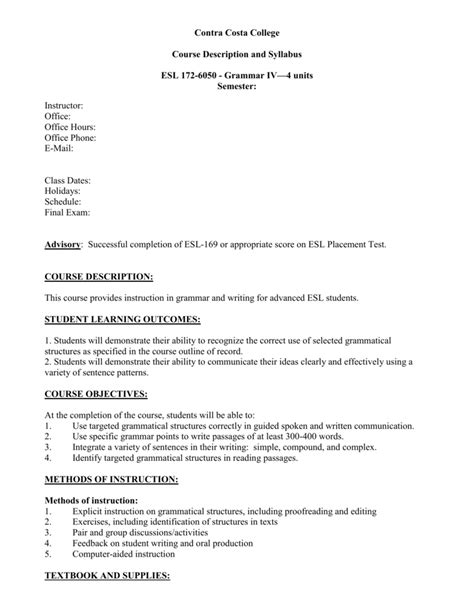 Contra Costa College

Course Description and Syllabus

ESL 172-6050 - Grammar IV—4 units
Semester:

Instructor:
Office:
Office Hours:
Office Phone:
E-Mail:

Class Dates:
Holidays:
Schedule:
Final Exam:

Advisory: Successful completion of ESL-169 or appropriate score on ESL Placement Test.

COURSE DESCRIPTION:

This course provides instruction in grammar and writing for advanced ESL students.

STUDENT LEARNING OUTCOMES:

1. Students will demonstrate their ability to recognize the correct use of selected grammatical structures as specified in the course outline of record.
2. Students will demonstrate their ability to communicate their ideas clearly and effectively using a variety of sentence patterns.

COURSE OBJECTIVES:

At the completion of the course, students will be able to:
1. Use targeted grammatical structures correctly in guided spoken and written communication.
2. Use specific grammar points to write passages of at least 300-400 words.
3. Integrate a variety of sentences in their writing: simple, compound, and complex.
4. Identify targeted grammatical structures in reading passages.

METHODS OF INSTRUCTION:

Methods of instruction:
1. Explicit instruction on grammatical structures, including proofreading and editing
2. Exercises, including identification of structures in texts
3. Pair and group discussions/activities
4. Feedback on student writing and oral production
5. Computer-aided instruction

TEXTBOOK AND SUPPLIES: